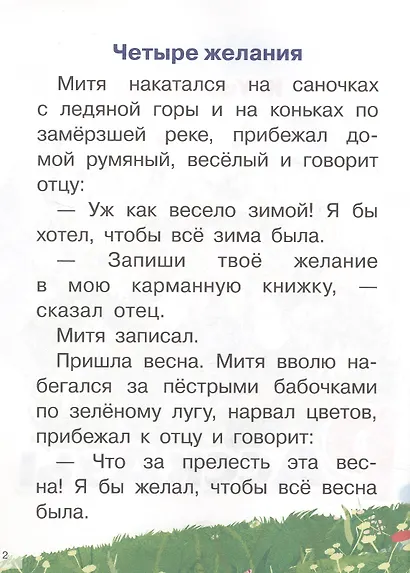 Четыре желания

Митя накатался на саночках с ледяной горы и на коньках по замёрзшей реке, прибежал домой румяный, весёлый и говорит отцу:

— Уж как весело зимой! Я бы хотел, чтобы всё зима была.

— Запиши твоё желание в мою карманную книжку, — сказал отец.

Митя записал.

Пришла весна. Митя вволю набегался за пёстрыми бабочками по зелёному лугу, нарвал цветов, прибежал к отцу и говорит:

— Что за прелесть эта весна! Я бы желал, чтобы всё весна была.

2